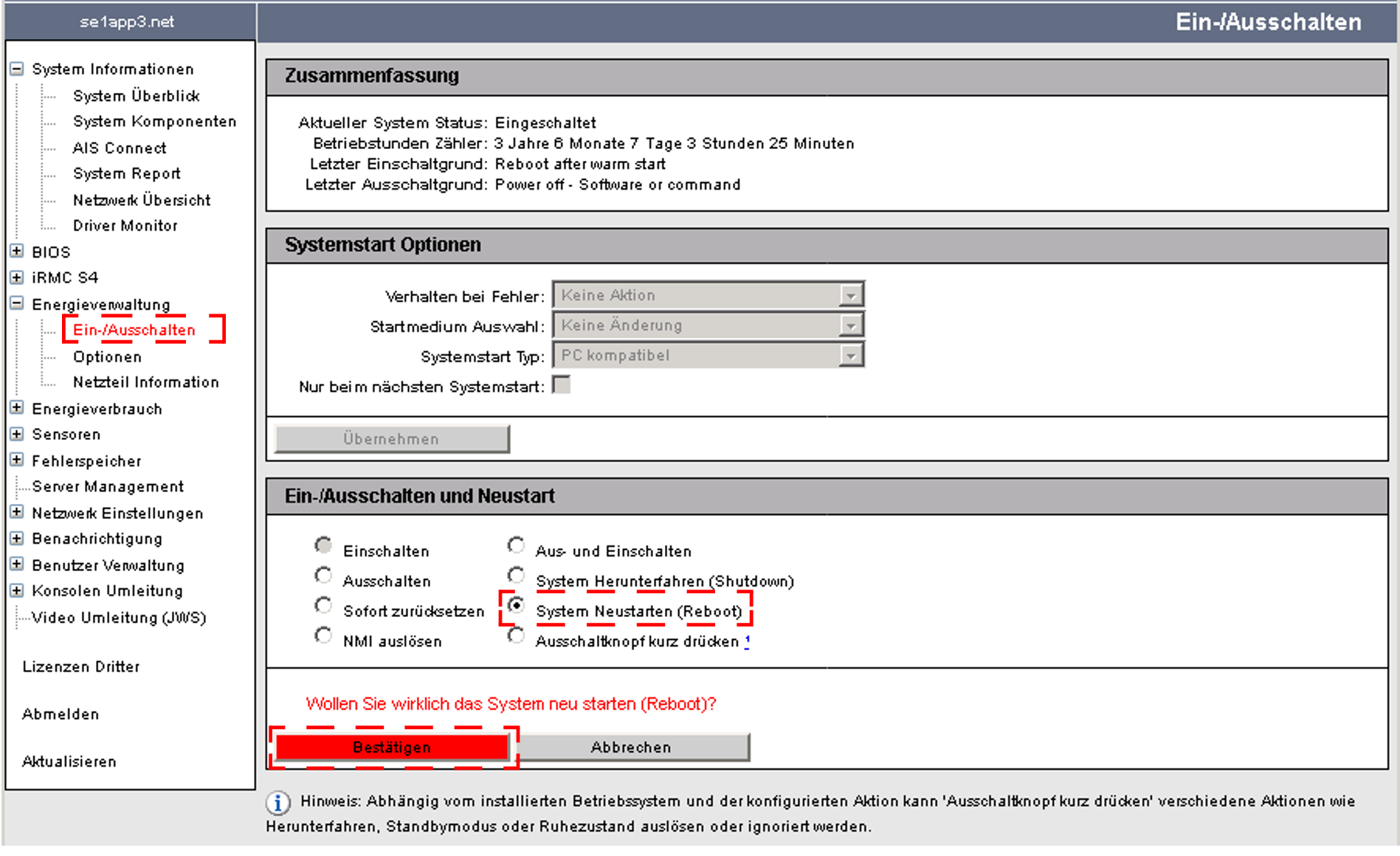 se1app3.net

System Informationen
System Überblick
System Komponenten
AIS Connect
System Report
Netzwerk Übersicht
Driver Monitor
BIOS
iRMC S4
Energieverwaltung
Ein-/Ausschalten
Optionen
Netzteil Information
Energieverbrauch
Sensoren
Fehlerspeicher
Server Management
Netzwerk Einstellungen
Benachrichtigung
Benutzer Verwaltung
Konsolen Umleitung
Video Umleitung (JWS)

Lizenzen Dritter

Abmelden

Aktualisieren

Ein-/Ausschalten

Zusammenfassung

Aktueller System Status: Eingeschaltet
Betriebstunden Zähler: 3 Jahre 6 Monate 7 Tage 3 Stunden 25 Minuten
Letzter Einschaltgrund: Reboot after warm start
Letzter Ausschaltgrund: Power off - Software or command

Systemstart Optionen

Verhalten bei Fehler: Keine Aktion
Startmedium Auswahl: Keine Änderung
Systemstart Typ: PC kompatibel
Nur beim nächsten Systemstart:

Übernehmen

Ein-/Ausschalten und Neustart

Einschalten
Ausschalten
Sofort zurücksetzen
NMI auslösen
Aus- und Einschalten
System Herunterfahren (Shutdown)
System Neustarten (Reboot)
Ausschaltknopf kurz drücken 1

Wollen Sie wirklich das System neu starten (Reboot)?

Bestätigen
Abbrechen

Hinweis: Abhängig vom installierten Betriebssystem und der konfigurierten Aktion kann 'Ausschaltknopf kurz drücken' verschiedene Aktionen wie Herunterfahren, Standbymodus oder Ruhezustand auslösen oder ignoriert werden.